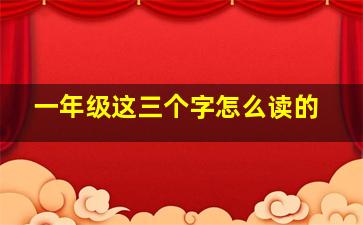 一年级这三个字怎么读的